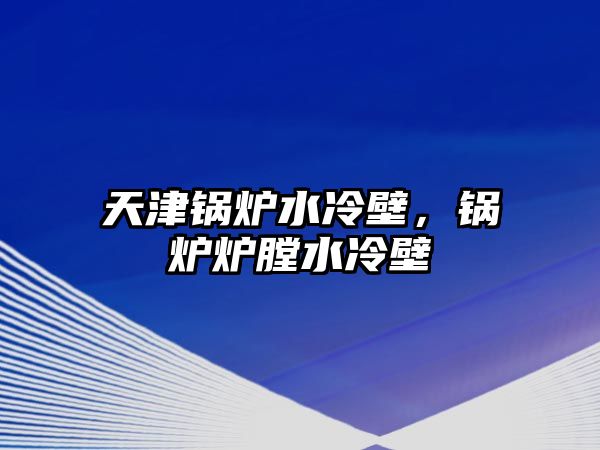 天津锅炉水冷壁，锅炉炉膛水冷壁